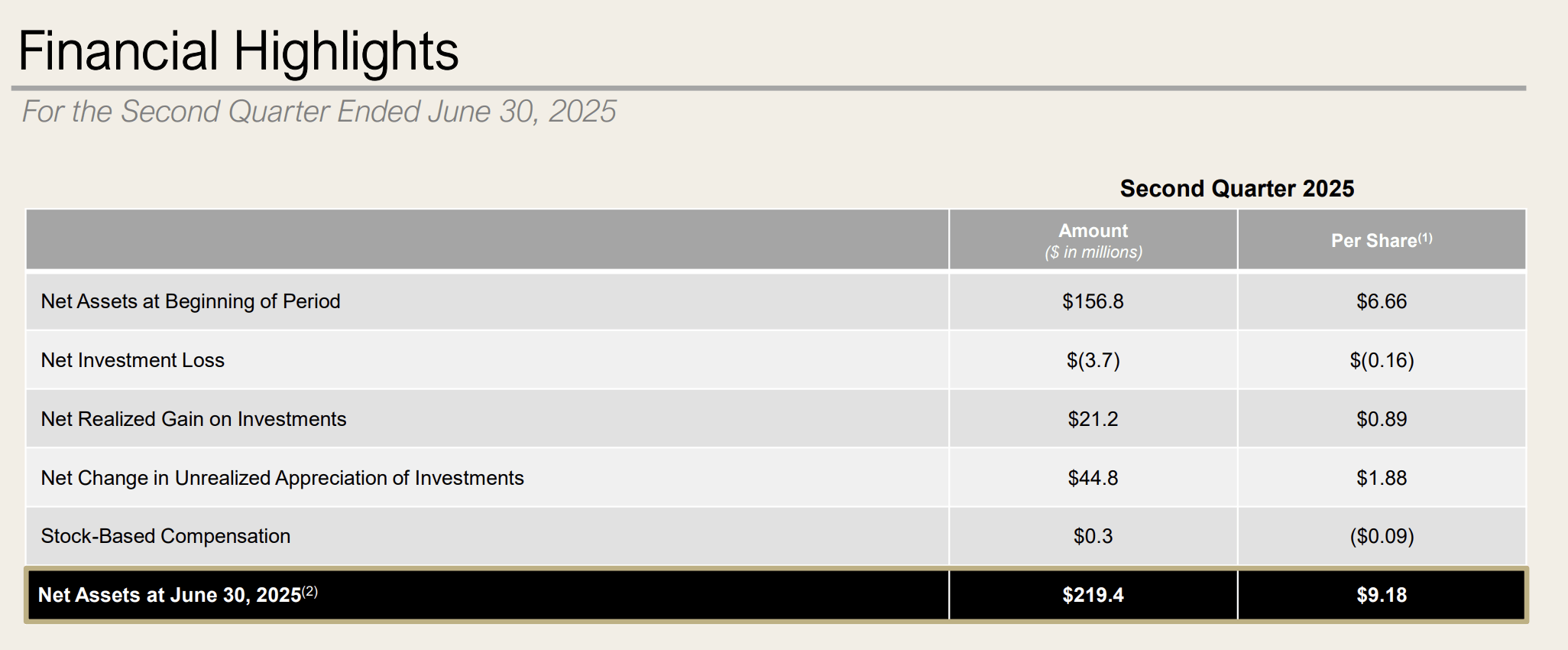 Financial Highlights

For the Second Quarter Ended June 30, 2025

Second Quarter 2025

|  | Amount ($ in millions) | Per Share$^{(1)}$ |
|---|---|---|
| Net Assets at Beginning of Period | $156.8 | $6.66 |
| Net Investment Loss | $(3.7) | $(0.16) |
| Net Realized Gain on Investments | $21.2 | $0.89 |
| Net Change in Unrealized Appreciation of Investments | $44.8 | $1.88 |
| Stock-Based Compensation | $0.3 | ($0.09) |
| Net Assets at June 30, 2025$^{(2)}$ | $219.4 | $9.18 |